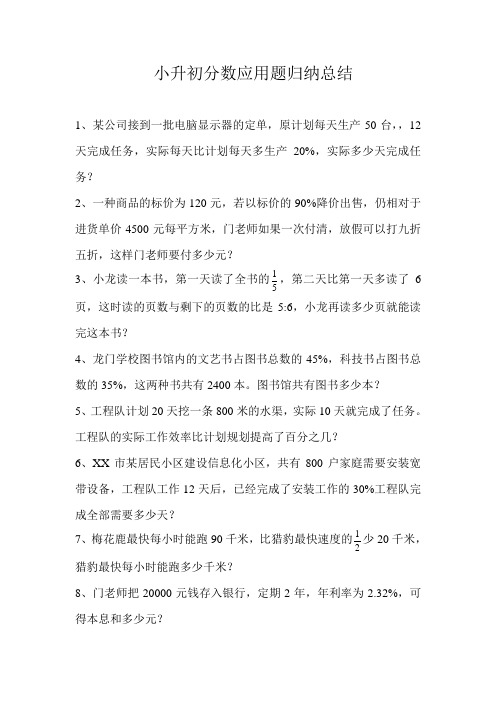 小升初分数应用题归纳总结

1、某公司接到一批电脑显示器的定单，原计划每天生产 50 台，，12 天完成任务，实际每天比计划每天多生产 20%，实际多少天完成任务？

2、一种商品的标价为 120 元，若以标价的 90%降价出售，仍相对于进货单价 4500 元每平方米，门老师如果一次付清，放假可以打九折五折，这样门老师要付多少元？

3、小龙读一本书，第一天读了全书的$\frac{1}{5}$，第二天比第一天多读了 6 页，这时读的页数与剩下的页数的比是 5:6，小龙再读多少页就能读完这本书？

4、龙门学校图书馆内的文艺书占图书总数的 45%，科技书占图书总数的 35%，这两种书共有 2400 本。图书馆共有图书多少本？

5、工程队计划 20 天挖一条 800 米的水渠，实际 10 天就完成了任务。工程队的实际工作效率比计划规划提高了百分之几？

6、XX 市某居民小区建设信息化小区，共有 800 户家庭需要安装宽带设备，工程队工作 12 天后，已经完成了安装工作的 30%工程队完成全部需要多少天？

7、梅花鹿最快每小时能跑 90 千米，比猎豹最快速度的$\frac{1}{2}$少 20 千米，猎豹最快每小时能跑多少千米？

8、门老师把 20000 元钱存入银行，定期 2 年，年利率为 2.32%，可得本息和多少元？